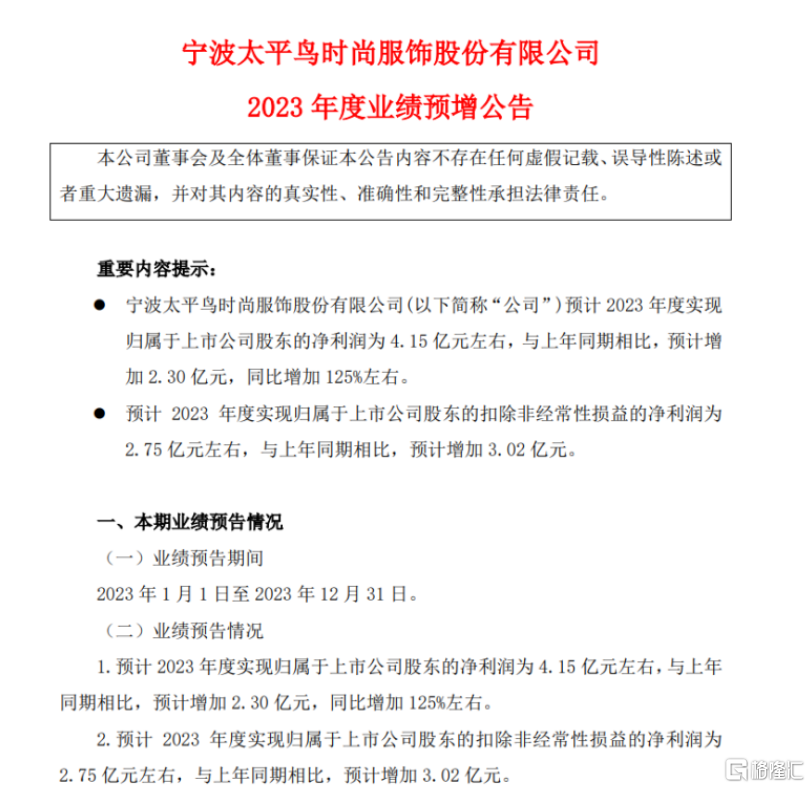 宁波太平鸟时尚服饰股份有限公司

2023 年度业绩预增公告

本公司董事会及全体董事保证本公告内容不存在任何虚假记载、误导性陈述或者重大遗漏，并对其内容的真实性、准确性和完整性承担法律责任。

重要内容提示：

● 宁波太平鸟时尚服饰股份有限公司（以下简称“公司”）预计 2023 年度实现归属于上市公司股东的净利润为 4.15 亿元左右，与上年同期相比，预计增加 2.30 亿元，同比增加 125%左右。

● 预计 2023 年度实现归属于上市公司股东的扣除非经常性损益的净利润为 2.75 亿元左右，与上年同期相比，预计增加 3.02 亿元。

一、本期业绩预告情况

（一）业绩预告期间

2023 年 1 月 1 日至 2023 年 12 月 31 日。

（二）业绩预告情况

1. 预计 2023 年度实现归属于上市公司股东的净利润为 4.15 亿元左右，与上年同期相比，预计增加 2.30 亿元，同比增加 125%左右。

2. 预计 2023 年度实现归属于上市公司股东的扣除非经常性损益的净利润为 2.75 亿元左右，与上年同期相比，预计增加 3.02 亿元。

格隆汇